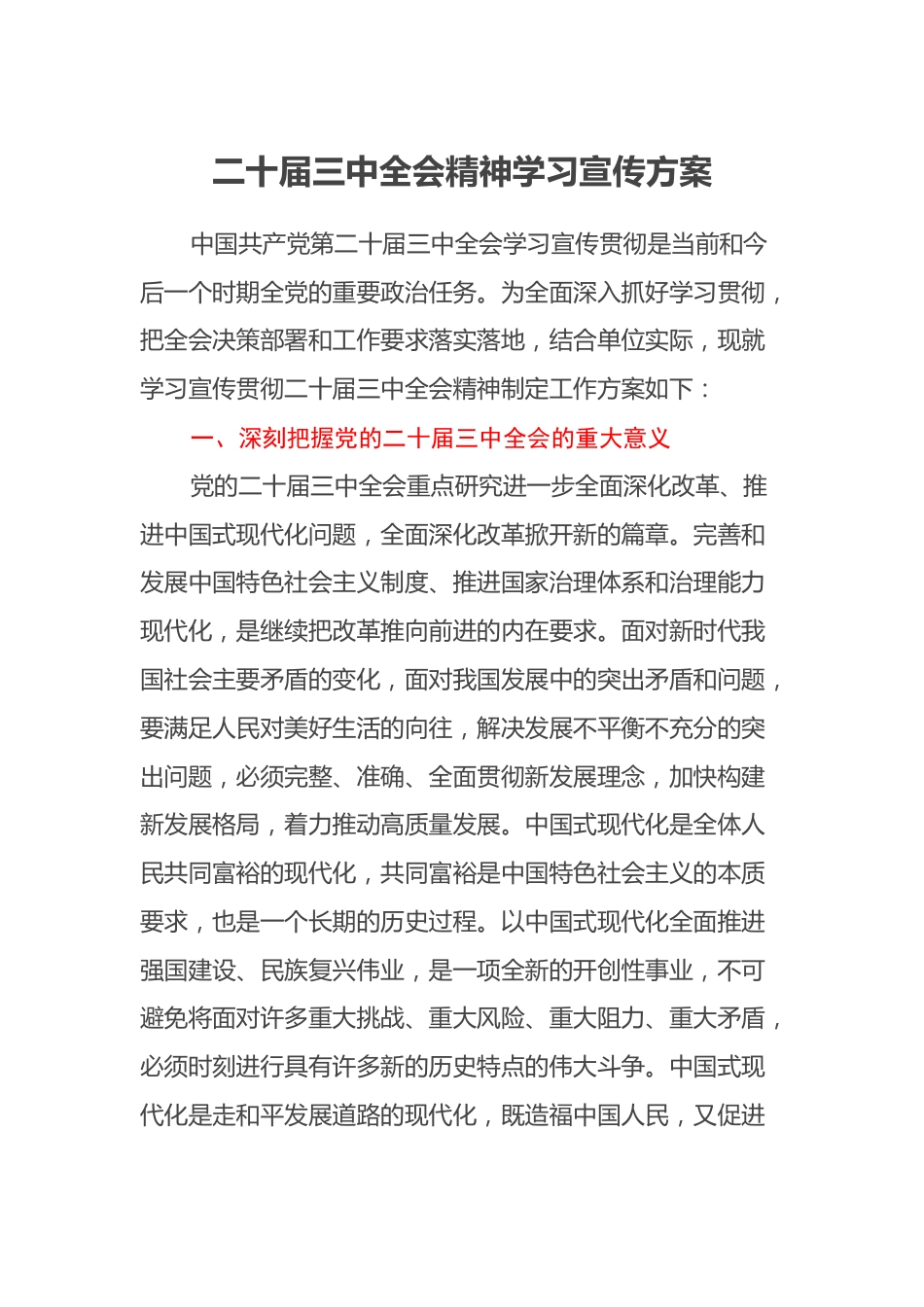 二十届三中全会精神学习宣传方案

中国共产党第二十届三中全会学习宣传贯彻是当前和今后一个时期全党的重要政治任务。为全面深入抓好学习贯彻，把全会决策部署和工作要求落实落地，结合单位实际，现就学习宣传贯彻二十届三中全会精神制定工作方案如下：

一、深刻把握党的二十届三中全会的重大意义

党的二十届三中全会重点研究进一步全面深化改革、推进中国式现代化问题，全面深化改革掀开新的篇章。完善和发展中国特色社会主义制度、推进国家治理体系和治理能力现代化，是继续把改革推向前进的内在要求。面对新时代我国社会主要矛盾的变化，面对我国发展中的突出矛盾和问题，要满足人民对美好生活的向往，解决发展不平衡不充分的突出问题，必须完整、准确、全面贯彻新发展理念，加快构建新发展格局，着力推动高质量发展。中国式现代化是全体人民共同富裕的现代化，共同富裕是中国特色社会主义的本质要求，也是一个长期的历史过程。以中国式现代化全面推进强国建设、民族复兴伟业，是一项全新的开创性事业，不可避免将面对许多重大挑战、重大风险、重大阻力、重大矛盾，必须时刻进行具有许多新的历史特点的伟大斗争。中国式现代化是走和平发展道路的现代化，既造福中国人民，又促进